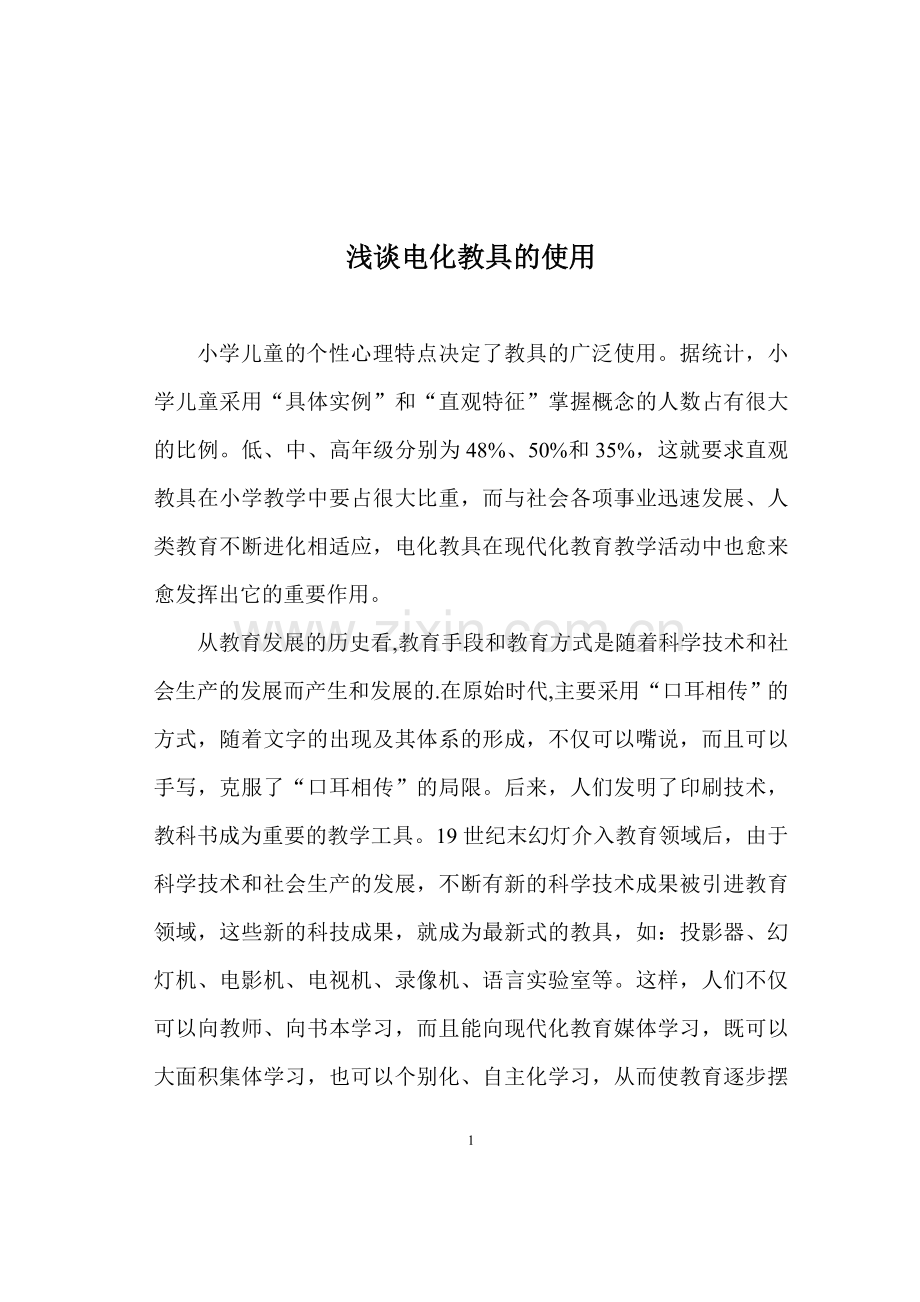 浅谈电化教具的使用

小学儿童的个性心理特点决定了教具的广泛使用。据统计，小学儿童采用“具体实例”和“直观特征”掌握概念的人数占有很大的比例。低、中、高年级分别为48%、50%和35%，这就要求直观教具在小学教学中要占很大比重，而与社会各项事业迅速发展、人类教育不断进化相适应，电化教具在现代化教育教学活动中也愈来愈发挥出它的重要作用。

从教育发展的历史看,教育手段和教育方式是随着科学技术和社会生产的发展而产生和发展的.在原始时代,主要采用“口耳相传”的方式，随着文字的出现及其体系的形成，不仅可以嘴说，而且可以手写，克服了“口耳相传”的局限。后来，人们发明了印刷技术，教科书成为重要的教学工具。19世纪末幻灯介入教育领域后，由于科学技术和社会生产的发展，不断有新的科学技术成果被引进教育领域，这些新的科技成果，就成为最新式的教具，如：投影器、幻灯机、电影机、电视机、录像机、语言实验室等。这样，人们不仅可以向教师、向书本学习，而且能向现代化教育媒体学习，既可以大面积集体学习，也可以个别化、自主化学习，从而使教育逐步摆

1

www.zixin.com.cn